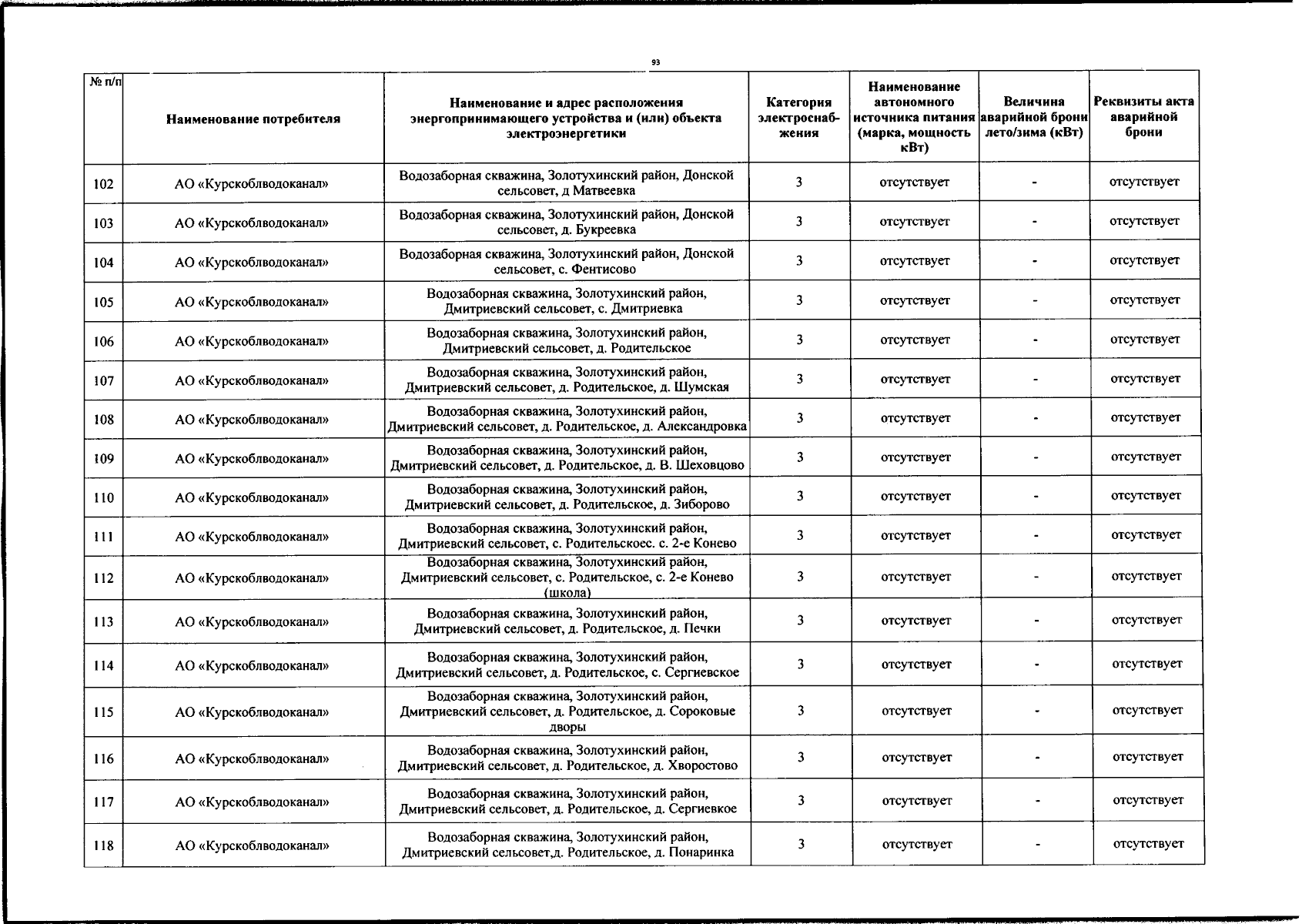 93

| № п/п | Наименование потребителя | Наименование и адрес расположения энергопринимающего устройства и (или) объекта электроэнергетики | Категория электроснабжения | Наименование автономного источника питания (марка, мощность кВт) | Величина аварийной брони лето/зима (кВт) | Реквизиты акта аварийной брони |
|---|---|---|---|---|---|---|
| 102 | АО «Курскоблводоканал» | Водозаборная скважина, Золотухинский район, Донской сельсовет, д Матвеевка | 3 | отсутствует | - | отсутствует |
| 103 | АО «Курскоблводоканал» | Водозаборная скважина, Золотухинский район, Донской сельсовет, д. Букреевка | 3 | отсутствует | - | отсутствует |
| 104 | АО «Курскоблводоканал» | Водозаборная скважина, Золотухинский район, Донской сельсовет, с. Фентисово | 3 | отсутствует | - | отсутствует |
| 105 | АО «Курскоблводоканал» | Водозаборная скважина, Золотухинский район, Дмитриевский сельсовет, с. Дмитриевка | 3 | отсутствует | - | отсутствует |
| 106 | АО «Курскоблводоканал» | Водозаборная скважина, Золотухинский район, Дмитриевский сельсовет, д. Родительское | 3 | отсутствует | - | отсутствует |
| 107 | АО «Курскоблводоканал» | Водозаборная скважина, Золотухинский район, Дмитриевский сельсовет, д. Родительское, д. Шумская | 3 | отсутствует | - | отсутствует |
| 108 | АО «Курскоблводоканал» | Водозаборная скважина, Золотухинский район, Дмитриевский сельсовет, д. Родительское, д. Александровка | 3 | отсутствует | - | отсутствует |
| 109 | АО «Курскоблводоканал» | Водозаборная скважина, Золотухинский район, Дмитриевский сельсовет, д. Родительское, д. В. Шеховцово | 3 | отсутствует | - | отсутствует |
| 110 | АО «Курскоблводоканал» | Водозаборная скважина, Золотухинский район, Дмитриевский сельсовет, д. Родительское, д. Зиборово | 3 | отсутствует | - | отсутствует |
| 111 | АО «Курскоблводоканал» | Водозаборная скважина, Золотухинский район, Дмитриевский сельсовет, с. Родительскоес. с. 2-е Конево | 3 | отсутствует | - | отсутствует |
| 112 | АО «Курскоблводоканал» | Водозаборная скважина, Золотухинский район, Дмитриевский сельсовет, с. Родительское, с. 2-е Конево (школа) | 3 | отсутствует | - | отсутствует |
| 113 | АО «Курскоблводоканал» | Водозаборная скважина, Золотухинский район, Дмитриевский сельсовет, д. Родительское, д. Печки | 3 | отсутствует | - | отсутствует |
| 114 | АО «Курскоблводоканал» | Водозаборная скважина, Золотухинский район, Дмитриевский сельсовет, д. Родительское, с. Сергиевское | 3 | отсутствует | - | отсутствует |
| 115 | АО «Курскоблводоканал» | Водозаборная скважина, Золотухинский район, Дмитриевский сельсовет, д. Родительское, д. Сороковые дворы | 3 | отсутствует | - | отсутствует |
| 116 | АО «Курскоблводоканал» | Водозаборная скважина, Золотухинский район, Дмитриевский сельсовет, д. Родительское, д. Хворостово | 3 | отсутствует | - | отсутствует |
| 117 | АО «Курскоблводоканал» | Водозаборная скважина, Золотухинский район, Дмитриевский сельсовет, д. Родительское, д. Сергиевкое | 3 | отсутствует | - | отсутствует |
| 118 | АО «Курскоблводоканал» | Водозаборная скважина, Золотухинский район, Дмитриевский сельсовет,д. Родительское, д. Понаринка | 3 | отсутствует | - | отсутствует |